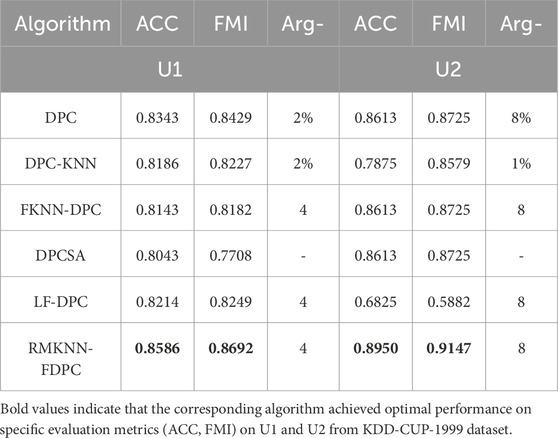 | Algorithm | ACC | FMI | Arg- | ACC | FMI | Arg- |
|---|---|---|---|---|---|---|
| | U1 | | | U2 | | |
| DPC | 0.8343 | 0.8429 | 2% | 0.8613 | 0.8725 | 8% |
| DPC-KNN | 0.8186 | 0.8227 | 2% | 0.7875 | 0.8579 | 1% |
| FKNN-DPC | 0.8143 | 0.8182 | 4 | 0.8613 | 0.8725 | 8 |
| DPCSA | 0.8043 | 0.7708 | - | 0.8613 | 0.8725 | - |
| LF-DPC | 0.8214 | 0.8249 | 4 | 0.6825 | 0.5882 | 8 |
| RMKNN-FDPC | **0.8586** | **0.8692** | 4 | **0.8950** | **0.9147** | 8 |

Bold values indicate that the corresponding algorithm achieved optimal performance on specific evaluation metrics (ACC, FMI) on U1 and U2 from KDD-CUP-1999 dataset.